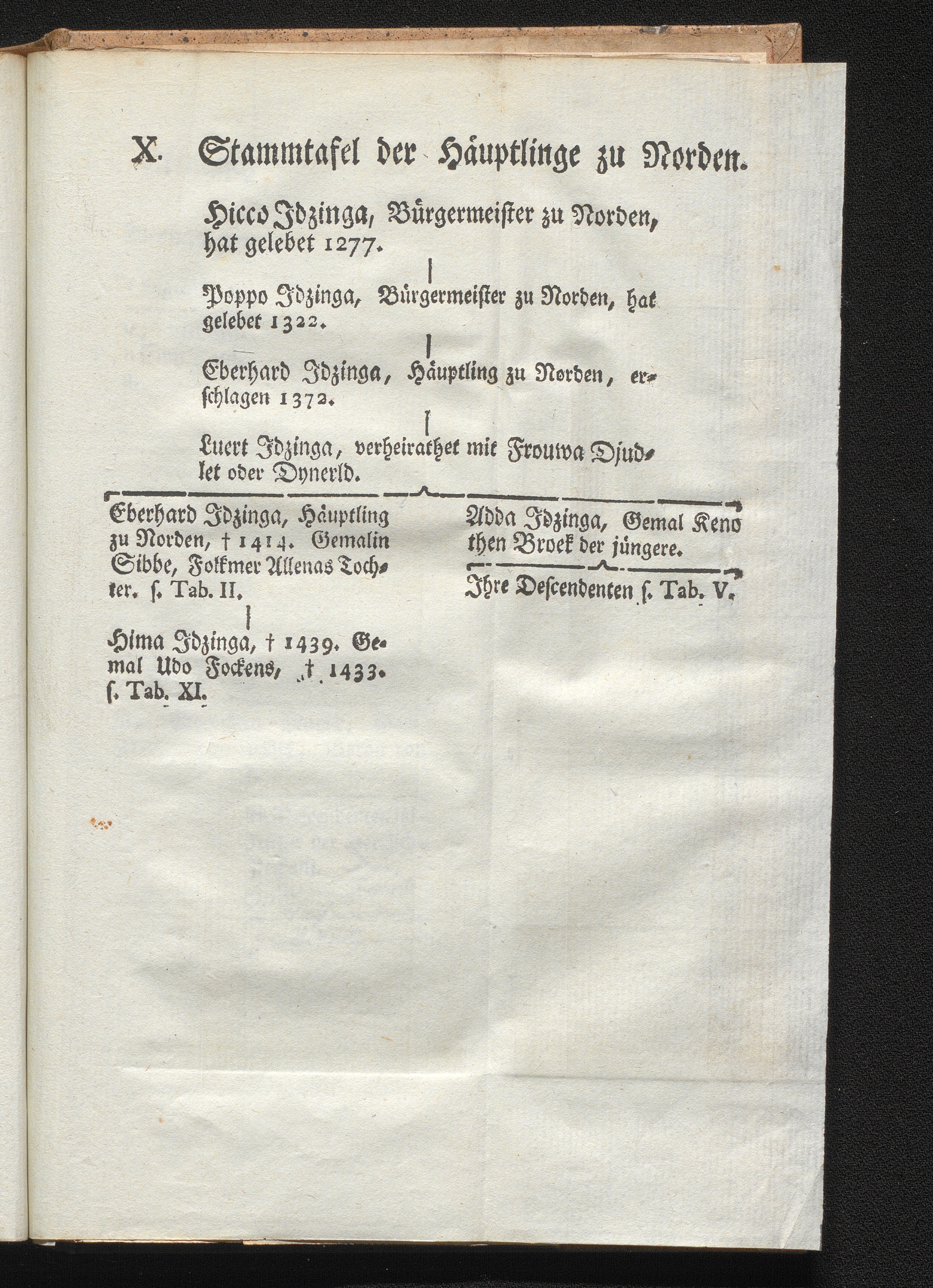 X. Stammtafel der Häuptlinge zu Norden.

Hicco Idzinga, Bürgermeister zu Norden, hat gelebet 1277.

Poppo Idzinga, Bürgermeister zu Norden, hat gelebet 1322.

Eberhard Idzinga, Häuptling zu Norden, erschlagen 1372.

Luert Idzinga, verheirathet mit Frouwa Djudlet oder Dynerld.

Eberhard Idzinga, Häuptling zu Norden, † 1414. Gemalin Sibbe, Folkmer Allenas Tochter. s. Tab. II.

Hima Idzinga, † 1439. Gemal Udo Fockens, † 1433. s. Tab. XI.

Adda Idzinga, Gemal Keno then Broek der jüngere.

Ihre Descendenten s. Tab. V.